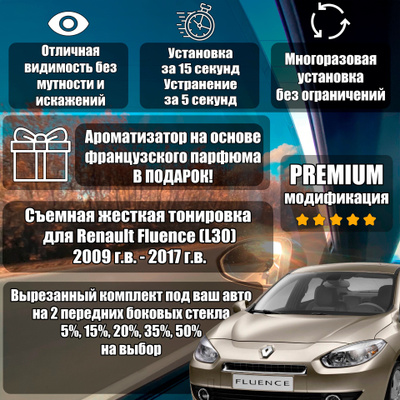 Отличная видимость без мутности и искажений

Установка за 15 секунд Устранение за 5 секунд

Многоразовая установка без ограничений

Ароматизатор на основе французского парфюма В ПОДАРОК!

PREMIUM модификация

Съемная жесткая тонировка для Renault Fluence (L30) 2009 г.в. - 2017 г.в.

Вырезанный комплект под ваш авто на 2 передних боковых стекла 5%, 15%, 20%, 35%, 50% на выбор

FLUENCE